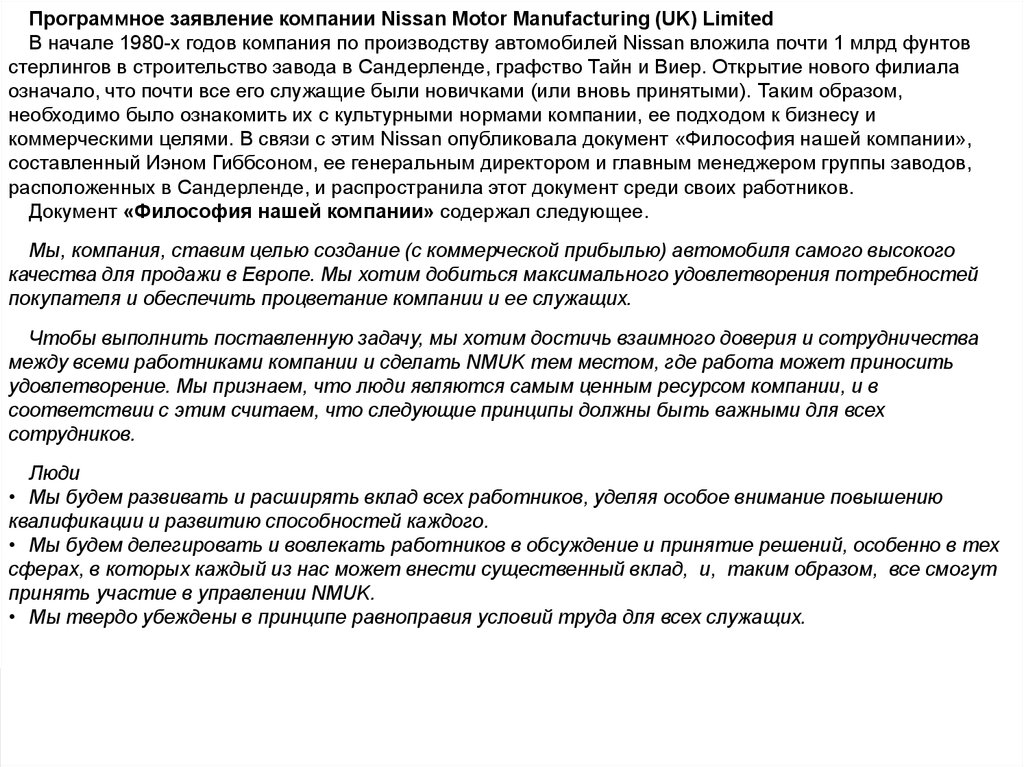 Программное заявление компании Nissan Motor Manufacturing (UK) Limited

В начале 1980-х годов компания по производству автомобилей Nissan вложила почти 1 млрд фунтов стерлингов в строительство завода в Сандерленде, графство Тайн и Виер. Открытие нового филиала означало, что почти все его служащие были новичками (или вновь принятыми). Таким образом, необходимо было ознакомить их с культурными нормами компании, ее подходом к бизнесу и коммерческими целями. В связи с этим Nissan опубликовала документ «Философия нашей компании», составленный Иэном Гиббсоном, ее генеральным директором и главным менеджером группы заводов, расположенных в Сандерленде, и распространила этот документ среди своих работников.

Документ «Философия нашей компании» содержал следующее.

Мы, компания, ставим целью создание (с коммерческой прибылью) автомобиля самого высокого качества для продажи в Европе. Мы хотим добиться максимального удовлетворения потребностей покупателя и обеспечить процветание компании и ее служащих.

Чтобы выполнить поставленную задачу, мы хотим достичь взаимного доверия и сотрудничества между всеми работниками компании и сделать NMUK тем местом, где работа может приносить удовлетворение. Мы признаем, что люди являются самым ценным ресурсом компании, и в соответствии с этим считаем, что следующие принципы должны быть важными для всех сотрудников.

Люди
• Мы будем развивать и расширять вклад всех работников, уделяя особое внимание повышению квалификации и развитию способностей каждого.
• Мы будем делегировать и вовлекать работников в обсуждение и принятие решений, особенно в тех сферах, в которых каждый из нас может внести существенный вклад, и, таким образом, все смогут принять участие в управлении NMUK.
• Мы твердо убеждены в принципе равноправия условий труда для всех служащих.